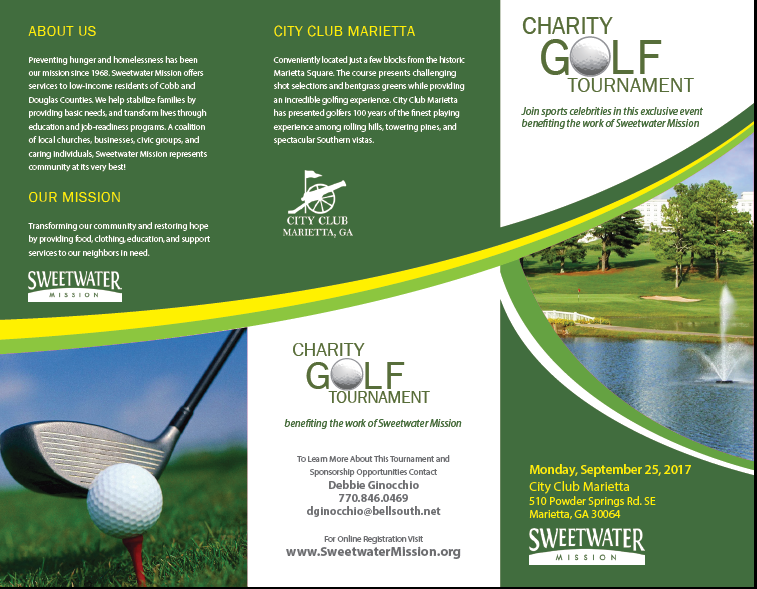 ABOUT US

Preventing hunger and homelessness has been our mission since 1968. Sweetwater Mission offers services to low-income residents of Cobb and Douglas Counties. We help stabilize families by providing basic needs, and transform lives through education and job-readiness programs. A coalition of local churches, businesses, civic groups, and caring individuals, Sweetwater Mission represents community at its very best!

OUR MISSION

Transforming our community and restoring hope by providing food, clothing, education, and support services to our neighbors in need.

SWEETWATER
MISSION

CITY CLUB MARIETTA

Conveniently located just a few blocks from the historic Marietta Square. The course presents challenging shot selections and bentgrass greens while providing an incredible golfing experience. City Club Marietta has presented golfers 100 years of the finest playing experience among rolling hills, towering pines, and spectacular Southern vistas.

CITY CLUB
MARIETTA, GA

CHARITY
GOLF
TOURNAMENT

benefiting the work of Sweetwater Mission

To Learn More About This Tournament and Sponsorship Opportunities Contact
Debbie Ginocchio
770.846.0469
dginocchio@bellsouth.net

For Online Registration Visit
www.SweetwaterMission.org

CHARITY
GOLF
TOURNAMENT

Join sports celebrities in this exclusive event benefiting the work of Sweetwater Mission

Monday, September 25, 2017
City Club Marietta
510 Powder Springs Rd. SE
Marietta, GA 30064

SWEETWATER
MISSION